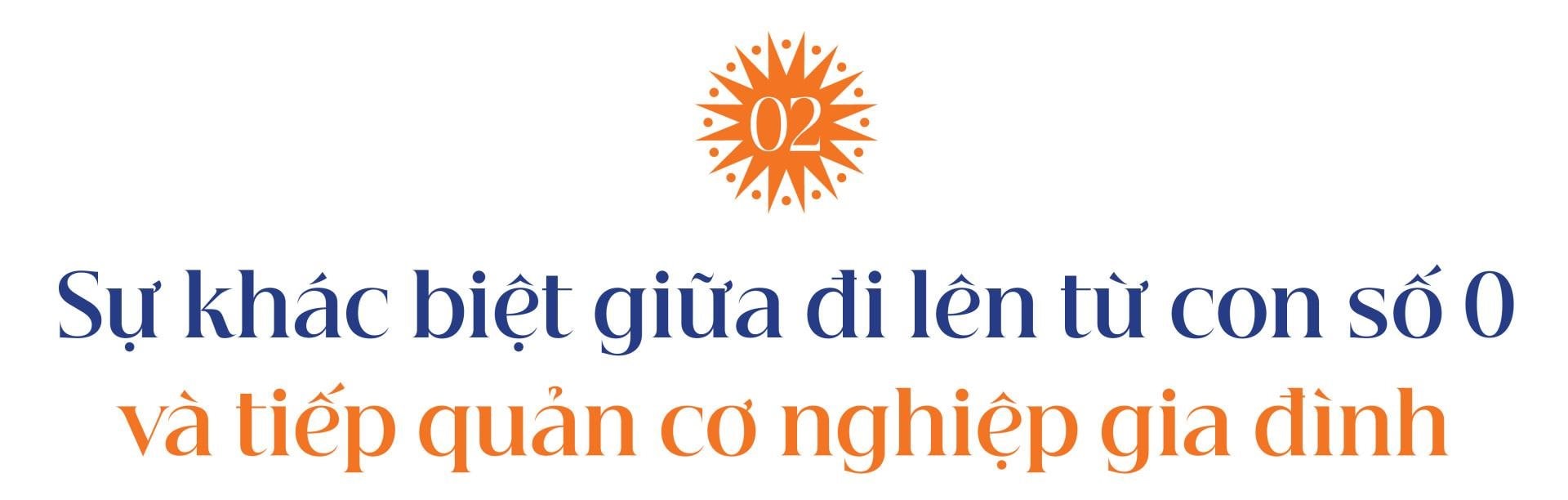 02

Sự khác biệt giữa đi lên từ con số 0 và tiếp quản cơ nghiệp gia đình